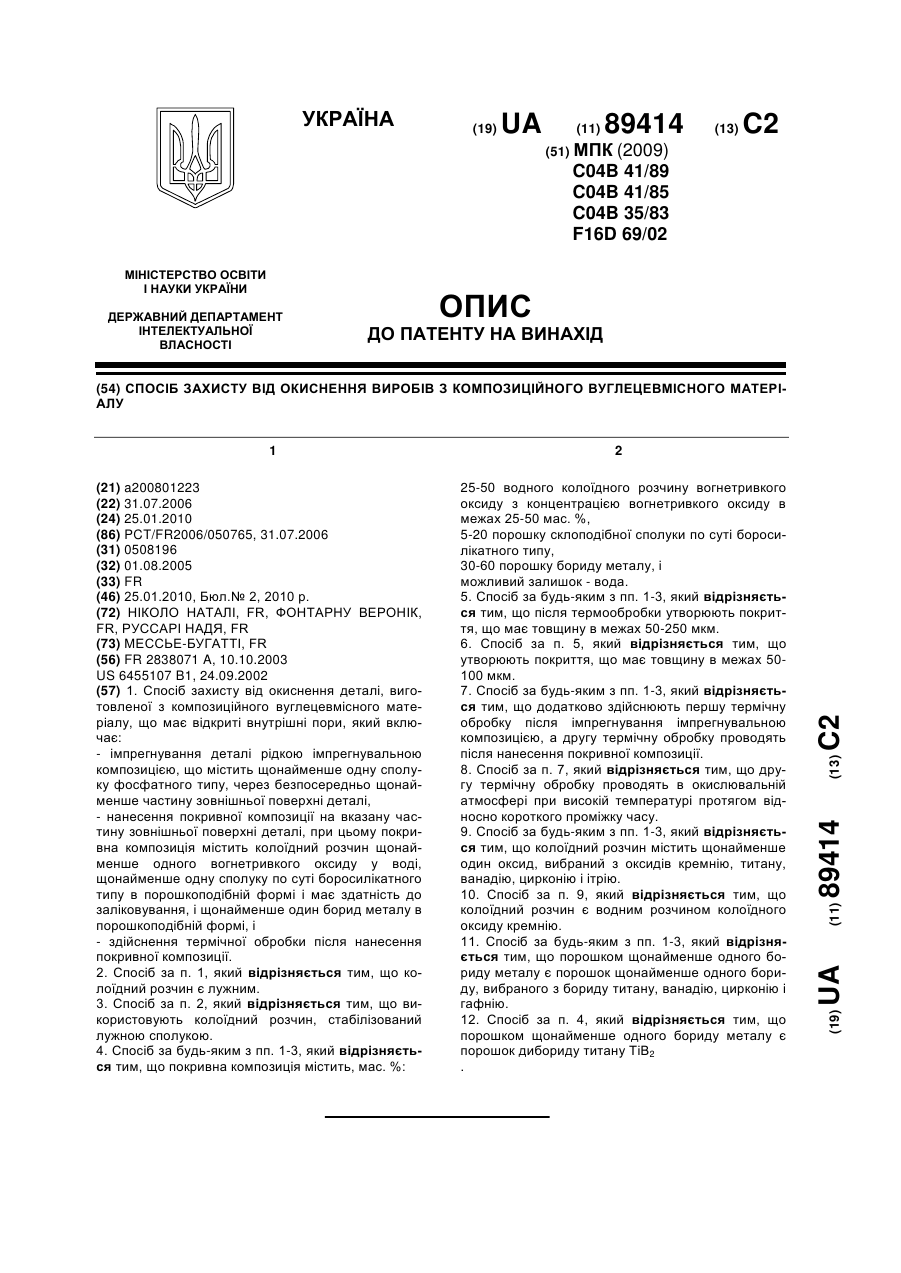 УКРАЇНА

(19) UA (11) 89414 (13) C2

(51) МПК (2009)
C04B 41/89
C04B 41/85
C04B 35/83
F16D 69/02

МІНІСТЕРСТВО ОСВІТИ І НАУКИ УКРАЇНИ

ДЕРЖАВНИЙ ДЕПАРТАМЕНТ ІНТЕЛЕКТУАЛЬНОЇ ВЛАСНОСТІ

ОПИС
ДО ПАТЕНТУ НА ВИНАХІД

(54) СПОСІБ ЗАХИСТУ ВІД ОКИСНЕННЯ ВИРОБІВ З КОМПОЗИЦІЙНОГО ВУГЛЕЦЕВМІСНОГО МАТЕРІАЛУ

1

(21) a200801223
(22) 31.07.2006
(24) 25.01.2010
(86) PCT/FR2006/050765, 31.07.2006
(31) 0508196
(32) 01.08.2005
(33) FR
(46) 25.01.2010, Бюл.№ 2, 2010 р.
(72) НІКОЛО НАТАЛІ, FR, ФОНТАРНУ ВЕРОНІК, FR, РУССАРІ НАДЯ, FR
(73) МЕССЬЕ-БУГАТТІ, FR
(56) FR 2838071 A, 10.10.2003
US 6455107 B1, 24.09.2002
(57) 1. Спосіб захисту від окиснення деталі, виготовленої з композиційного вуглецевмісного матеріалу, що має відкриті внутрішні пори, який включає:
- імпрегнування деталі рідкою імпрегнувальною композицією, що містить щонайменше одну сполуку фосфатного типу, через безпосередньо щонайменше частину зовнішньої поверхні деталі,
- нанесення покривної композиції на вказану частину зовнішньої поверхні деталі, при цьому покривна композиція містить колоїдний розчин щонайменше одного вогнетривкого оксиду у воді, щонайменше одну сполуку по суті боросилікатного типу в порошкоподібній формі і має здатність до заліковування, і щонайменше один борид металу в порошкоподібній формі, і
- здійснення термічної обробки після нанесення покривної композиції.
2. Спосіб за п. 1, який відрізняється тим, що колоїдний розчин є лужним.
3. Спосіб за п. 2, який відрізняється тим, що використовують колоїдний розчин, стабілізований лужною сполукою.
4. Спосіб за будь-яким з пп. 1-3, який відрізняється тим, що покривна композиція містить, мас. %:

2

25-50 водного колоїдного розчину вогнетривкого оксиду з концентрацією вогнетривкого оксиду в межах 25-50 мас. %,
5-20 порошку склоподібної сполуки по суті боросилікатного типу,
30-60 порошку бориду металу, і
можливий залишок - вода.
5. Спосіб за будь-яким з пп. 1-3, який відрізняється тим, що після термообробки утворюють покриття, що має товщину в межах 50-250 мкм.
6. Спосіб за п. 5, який відрізняється тим, що утворюють покриття, що має товщину в межах 50-100 мкм.
7. Спосіб за будь-яким з пп. 1-3, який відрізняється тим, що додатково здійснюють першу термічну обробку після імпрегнування імпрегнувальною композицією, а другу термічну обробку проводять після нанесення покривної композиції.
8. Спосіб за п. 7, який відрізняється тим, що другу термічну обробку проводять в окислювальній атмосфері при високій температурі протягом відносно короткого проміжку часу.
9. Спосіб за будь-яким з пп. 1-3, який відрізняється тим, що колоїдний розчин містить щонайменше один оксид, вибраний з оксидів кремнію, титану, ванадію, цирконію і ітрію.
10. Спосіб за п. 9, який відрізняється тим, що колоїдний розчин є водним розчином колоїдного оксиду кремнію.
11. Спосіб за будь-яким з пп. 1-3, який відрізняється тим, що порошком щонайменше одного бориду металу є порошок щонайменше одного бориду, вибраного з бориду титану, ванадію, цирконію і гафнію.
12. Спосіб за п. 4, який відрізняється тим, що порошком щонайменше одного бориду металу є порошок дибориду титану $TiB_2$
.

(19) UA (11) 89414 (13) C2